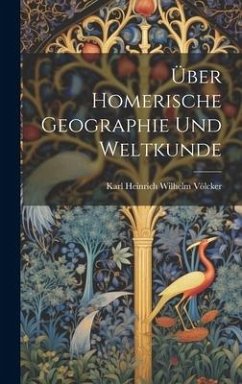 Über Homerische Geographie Und Weltkunde

Karl Heinrich Wilhelm Völcker